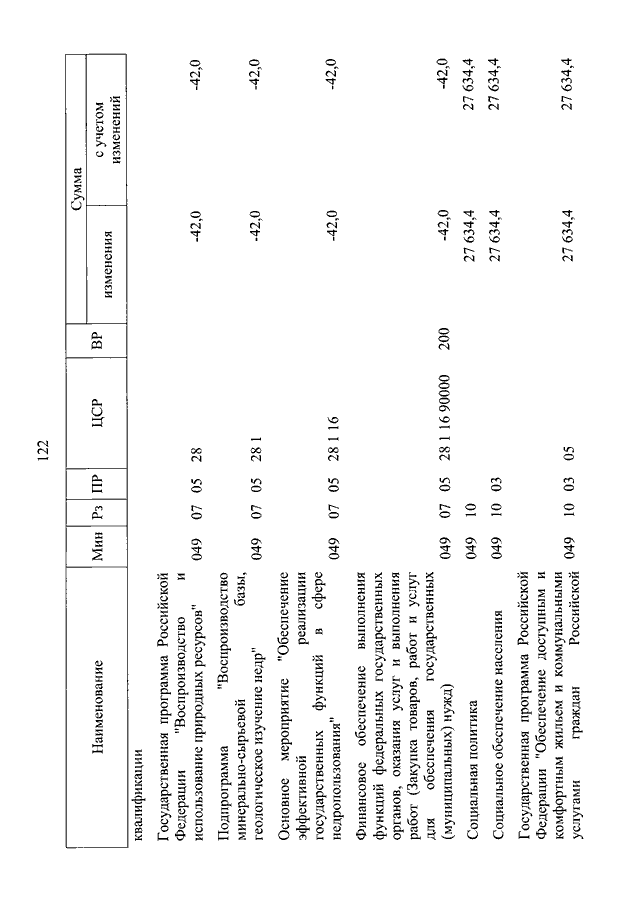 122

| Наименование | Мин | Рз | ПР | ЦСР | ВР | Сумма изменения | Сумма с учетом изменений |
|---|---|---|---|---|---|---|---|
| квалификации | | | | | | | |
| Государственная программа Российской Федерации "Воспроизводство и использование природных ресурсов" | 049 | 07 | 05 | 28 | | -42,0 | -42,0 |
| Подпрограмма "Воспроизводство минерально-сырьевой базы, геологическое изучение недр" | 049 | 07 | 05 | 28 1 | | -42,0 | -42,0 |
| Основное мероприятие "Обеспечение эффективной реализации государственных функций в сфере недропользования" | 049 | 07 | 05 | 28 1 16 | | -42,0 | -42,0 |
| Финансовое обеспечение выполнения функций федеральных государственных органов, оказания услуг и выполнения работ (Закупка товаров, работ и услуг для обеспечения государственных (муниципальных) нужд) | 049 | 07 | 05 | 28 1 16 90000 | 200 | -42,0 | -42,0 |
| Социальная политика | 049 | 10 | | | | 27 634,4 | 27 634,4 |
| Социальное обеспечение населения | 049 | 10 | 03 | | | 27 634,4 | 27 634,4 |
| Государственная программа Российской Федерации "Обеспечение доступным и комфортным жильем и коммунальными услугами граждан Российской | 049 | 10 | 03 | 05 | | 27 634,4 | 27 634,4 |